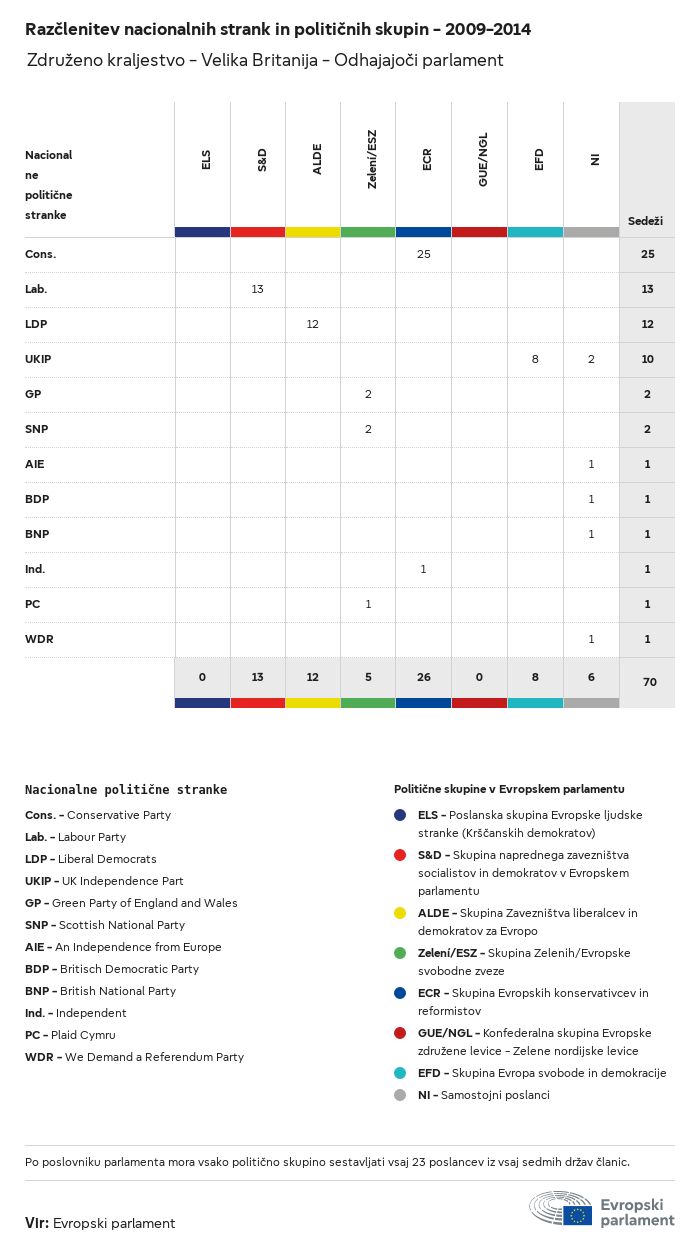 Razčlenitev nacionalnih strank in političnih skupin – 2009–2014
Združeno kraljestvo – Velika Britanija – Odhajajoči parlament

| Nacionalne politične stranke | ELS | S&D | ALDE | Zeleni/ESZ | ECR | GUE/NGL | EFD | NI | Sedeži |
|---|---|---|---|---|---|---|---|---|---|
| Cons. | | | | | 25 | | | | 25 |
| Lab. | | 13 | | | | | | | 13 |
| LDP | | | 12 | | | | | | 12 |
| UKIP | | | | | | | 8 | 2 | 10 |
| GP | | | | 2 | | | | | 2 |
| SNP | | | | 2 | | | | | 2 |
| AIE | | | | | | | | 1 | 1 |
| BDP | | | | | | | | 1 | 1 |
| BNP | | | | | | | | 1 | 1 |
| Ind. | | | | | 1 | | | | 1 |
| PC | | | | 1 | | | | | 1 |
| WDR | | | | | | | | 1 | 1 |
| | 0 | 13 | 12 | 5 | 26 | 0 | 8 | 6 | 70 |

Nacionalne politične stranke
Cons. – Conservative Party
Lab. – Labour Party
LDP – Liberal Democrats
UKIP – UK Independence Part
GP – Green Party of England and Wales
SNP – Scottish National Party
AIE – An Independence from Europe
BDP – Britisch Democratic Party
BNP – British National Party
Ind. – Independent
PC – Plaid Cymru
WDR – We Demand a Referendum Party

Politične skupine v Evropskem parlamentu
ELS – Poslanska skupina Evropske ljudske stranke (Krščanskih demokratov)
S&D – Skupina naprednega zavezništva socialistov in demokratov v Evropskem parlamentu
ALDE – Skupina Zavezništva liberalcev in demokratov za Evropo
Zeleni/ESZ – Skupina Zelenih/Evropske svobodne zveze
ECR – Skupina Evropskih konservativcev in reformistov
GUE/NGL – Konfederalna skupina Evropske združene levice – Zelene nordijske levice
EFD – Skupina Evropa svobode in demokracije
NI – Samostojni poslanci

Po poslovniku parlamenta mora vsako politično skupino sestavljati vsaj 23 poslancev iz vsaj sedmih držav članic.

Vir: Evropski parlament

Evropski parlament